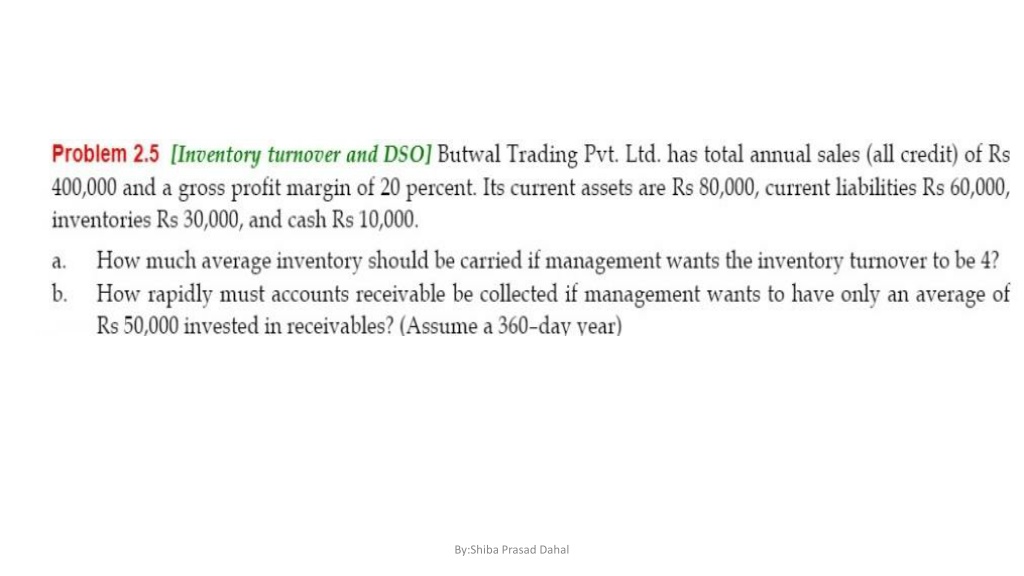 Problem 2.5 [Inventory turnover and DSO] Butwal Trading Pvt. Ltd. has total annual sales (all credit) of Rs 400,000 and a gross profit margin of 20 percent. Its current assets are Rs 80,000, current liabilities Rs 60,000, inventories Rs 30,000, and cash Rs 10,000.

a. How much average inventory should be carried if management wants the inventory turnover to be 4?

b. How rapidly must accounts receivable be collected if management wants to have only an average of Rs 50,000 invested in receivables? (Assume a 360-day year)

By:Shiba Prasad Dahal